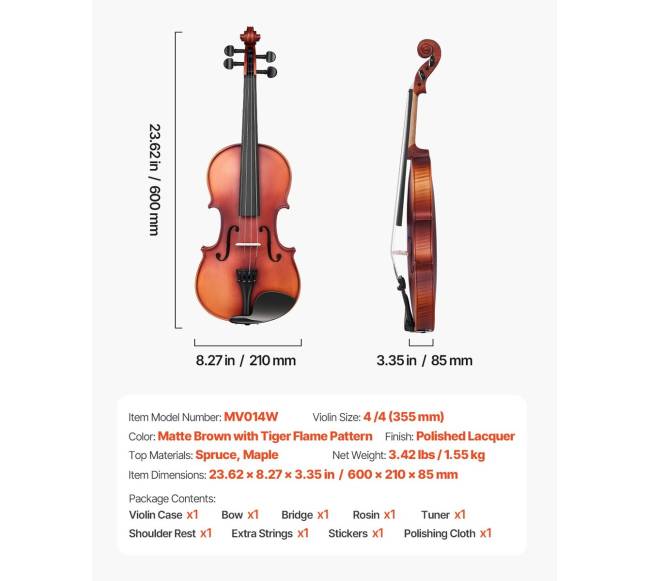 23.62 in / 600 mm

8.27 in / 210 mm

3.35 in / 85 mm

Item Model Number: MV014W Violin Size: 4 /4 (355 mm)
Color: Matte Brown with Tiger Flame Pattern Finish: Polished Lacquer
Top Materials: Spruce, Maple Net Weight: 3.42 lbs / 1.55 kg
Item Dimensions: 23.62 × 8.27 × 3.35 in / 600 × 210 × 85 mm

Package Contents:
Violin Case x1 Bow x1 Bridge x1 Rosin x1 Tuner x1
Shoulder Rest x1 Extra Strings x1 Stickers x1 Polishing Cloth x1